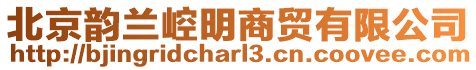 北京韵兰崆明商贸有限公司
http://bjingridcharl3.cn.coovee.com